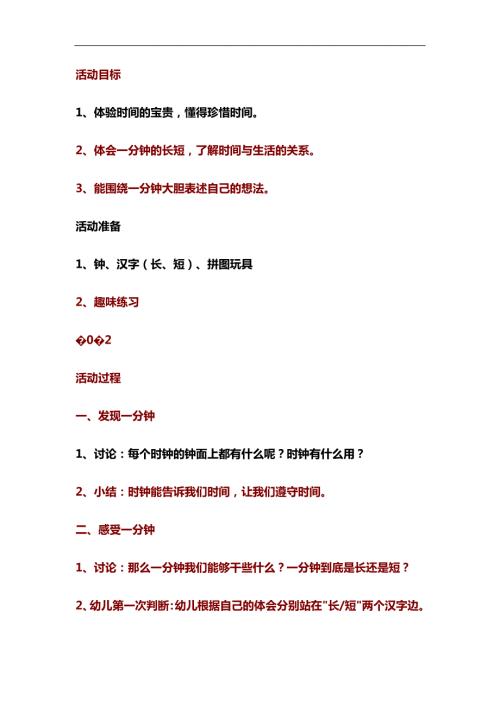 活动目标

1、体验时间的宝贵，懂得珍惜时间。

2、体会一分钟的长短，了解时间与生活的关系。

3、能围绕一分钟大胆表述自己的想法。

活动准备

1、钟、汉字（长、短）、拼图玩具

2、趣味练习

�0�2

活动过程

一、发现一分钟

1、讨论：每个时钟的钟面上都有什么呢？时钟有什么用？

2、小结：时钟能告诉我们时间，让我们遵守时间。

二、感受一分钟

1、讨论：那么一分钟我们能够干些什么？一分钟到底是长还是短？

2、幼儿第一次判断:幼儿根据自己的体会分别站在"长/短"两个汉字边。